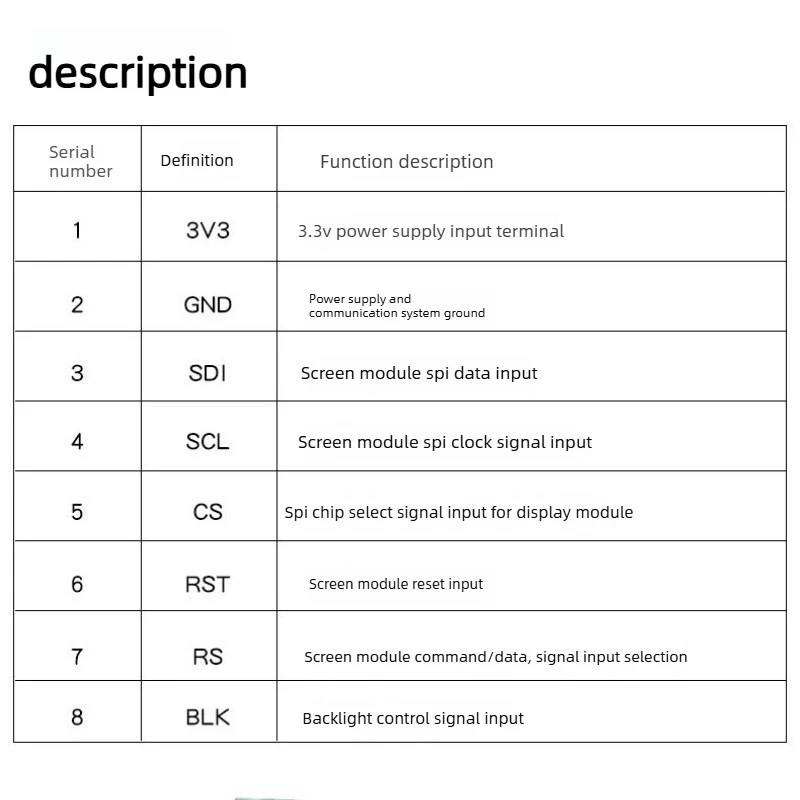 description

| Serial number | Definition | Function description |
|---|---|---|
| 1 | 3V3 | 3.3v power supply input terminal |
| 2 | GND | Power supply and communication system ground |
| 3 | SDI | Screen module spi data input |
| 4 | SCL | Screen module spi clock signal input |
| 5 | CS | Spi chip select signal input for display module |
| 6 | RST | Screen module reset input |
| 7 | RS | Screen module command/data, signal input selection |
| 8 | BLK | Backlight control signal input |